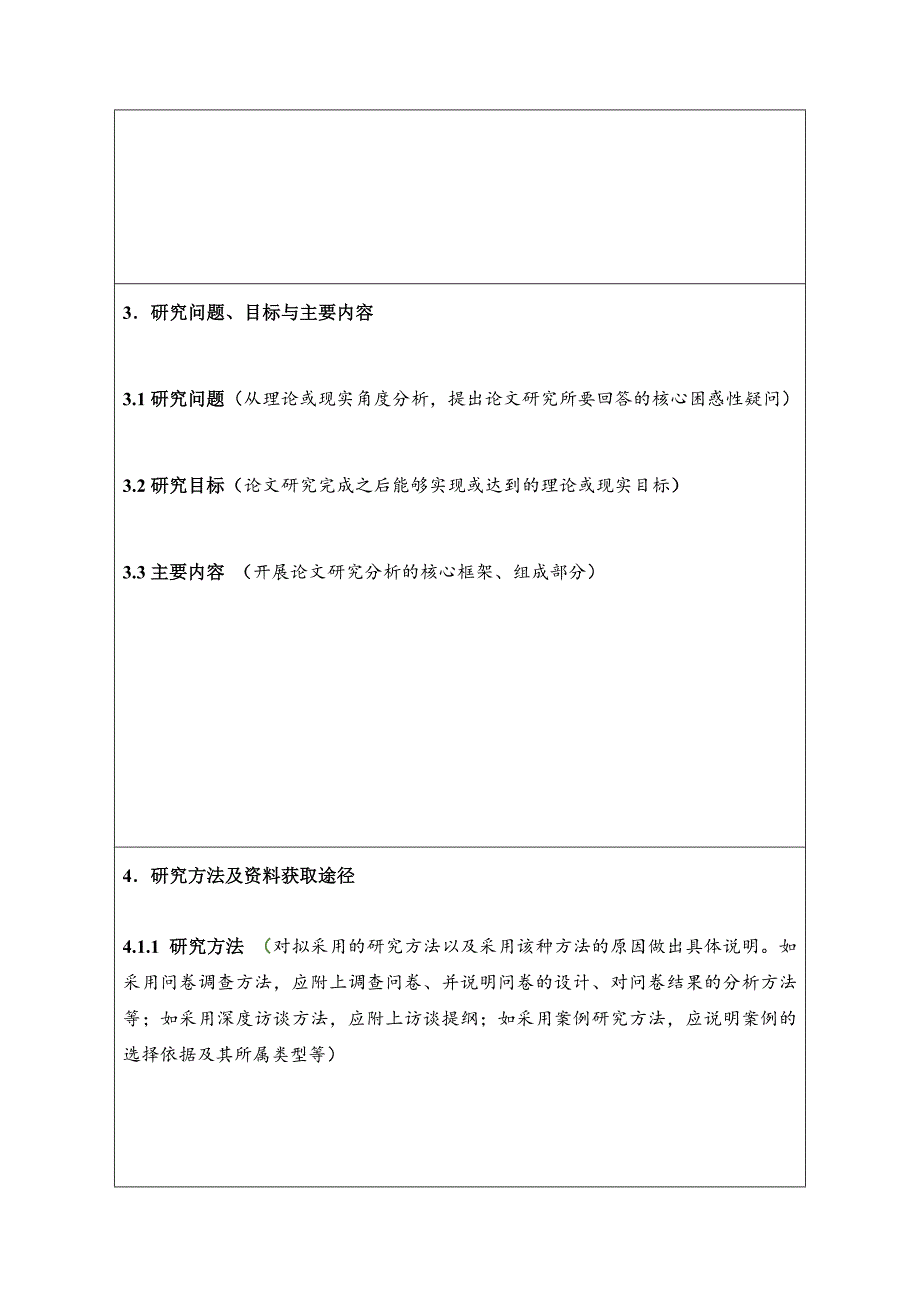 3．研究问题、目标与主要内容

3.1 研究问题（从理论或现实角度分析，提出论文研究所要回答的核心困惑性疑问）

3.2 研究目标（论文研究完成之后能够实现或达到的理论或现实目标）

3.3 主要内容 （开展论文研究分析的核心框架、组成部分）

4．研究方法及资料获取途径

4.1.1 研究方法 （对拟采用的研究方法以及采用该种方法的原因做出具体说明。如采用问卷调查方法，应附上调查问卷、并说明问卷的设计、对问卷结果的分析方法等；如采用深度访谈方法，应附上访谈提纲；如采用案例研究方法，应说明案例的选择依据及其所属类型等）